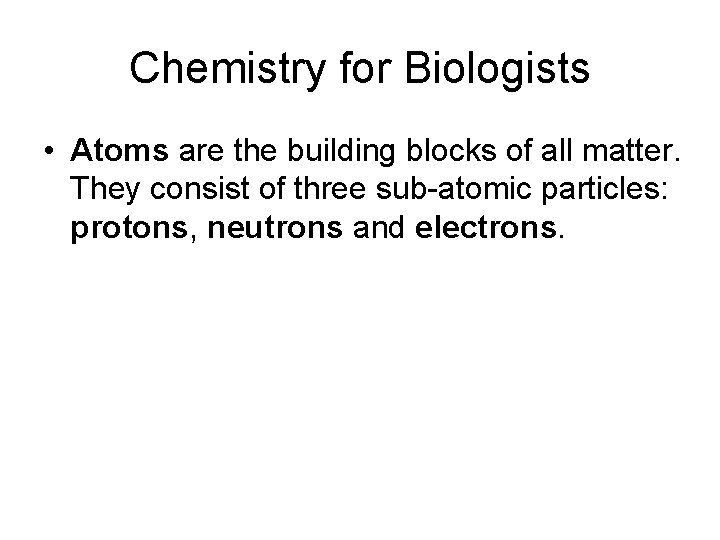 Chemistry for Biologists

• Atoms are the building blocks of all matter. They consist of three sub-atomic particles: protons, neutrons and electrons.